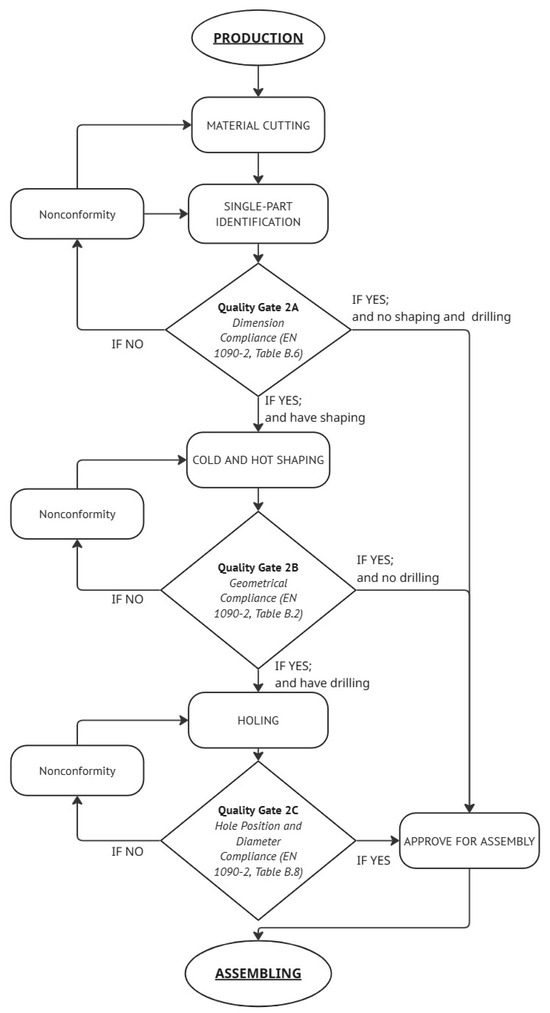 PRODUCTION

MATERIAL CUTTING

Nonconformity

SINGLE-PART IDENTIFICATION

Quality Gate 2A
Dimension Compliance (EN 1090-2, Table B.6)

IF YES; and no shaping and drilling

IF NO

IF YES; and have shaping

COLD AND HOT SHAPING

Nonconformity

Quality Gate 2B
Geometrical Compliance (EN 1090-2, Table B.2)

IF YES; and no drilling

IF NO

IF YES; and have drilling

HOLING

Nonconformity

Quality Gate 2C
Hole Position and Diameter Compliance (EN 1090-2, Table B.8)

IF NO

IF YES

APPROVE FOR ASSEMBLY

ASSEMBLING